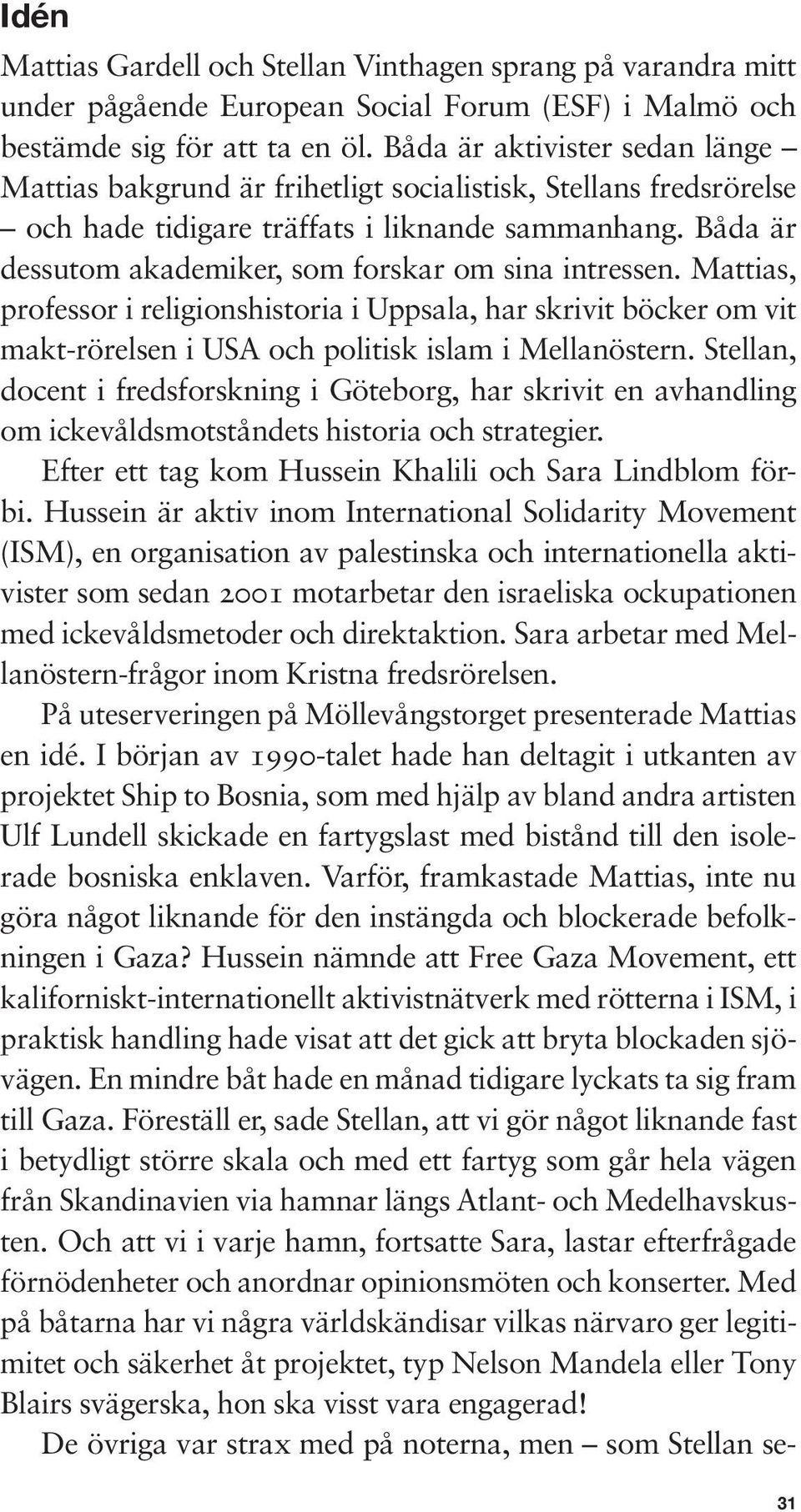 Idén

Mattias Gardell och Stellan Vinthagen sprang på varandra mitt under pågående European Social Forum (ESF) i Malmö och bestämde sig för att ta en öl. Båda är aktivister sedan länge – Mattias bakgrund är frihetligt socialistisk, Stellans fredsrörelse – och hade tidigare träffats i liknande sammanhang. Båda är dessutom akademiker, som forskar om sina intressen. Mattias, professor i religionshistoria i Uppsala, har skrivit böcker om vit makt-rörelsen i USA och politisk islam i Mellanöstern. Stellan, docent i fredsforskning i Göteborg, har skrivit en avhandling om ickevåldsmotståndets historia och strategier.

Efter ett tag kom Hussein Khalili och Sara Lindblom förbi. Hussein är aktiv inom International Solidarity Movement (ISM), en organisation av palestinska och internationella aktivister som sedan 2001 motarbetar den israeliska ockupationen med ickevåldsmetoder och direktaktion. Sara arbetar med Mellanöstern-frågor inom Kristna fredsrörelsen.

På uteserveringen på Möllevångstorget presenterade Mattias en idé. I början av 1990-talet hade han deltagit i utkanten av projektet Ship to Bosnia, som med hjälp av bland andra artisten Ulf Lundell skickade en fartygslast med bistånd till den isolerade bosniska enklaven. Varför, framkastade Mattias, inte nu göra något liknande för den instängda och blockerade befolkningen i Gaza? Hussein nämnde att Free Gaza Movement, ett kaliforniskt-internationellt aktivistnätverk med rötterna i ISM, i praktisk handling hade visat att det gick att bryta blockaden sjövägen. En mindre båt hade en månad tidigare lyckats ta sig fram till Gaza. Föreställ er, sade Stellan, att vi gör något liknande fast i betydligt större skala och med ett fartyg som går hela vägen från Skandinavien via hamnar längs Atlant- och Medelhavskusten. Och att vi i varje hamn, fortsatte Sara, lastar efterfrågade förnödenheter och anordnar opinionsmöten och konserter. Med på båtarna har vi några världskändisar vilkas närvaro ger legitimitet och säkerhet åt projektet, typ Nelson Mandela eller Tony Blairs svägerska, hon ska visst vara engagerad!

De övriga var strax med på noterna, men – som Stellan se-

31